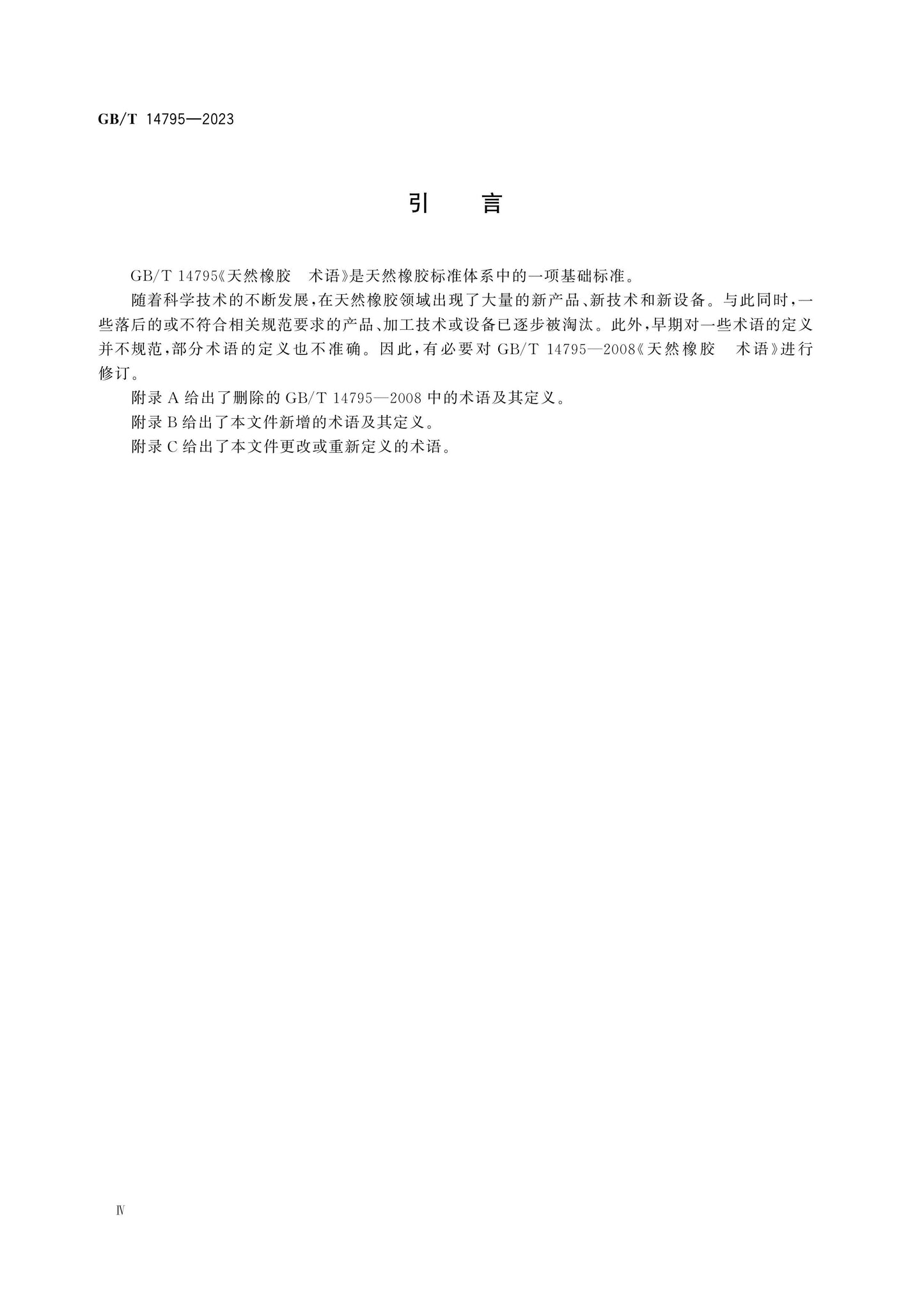 GB/T 14795—2023

引 言

GB/T 14795《天然橡胶 术语》是天然橡胶标准体系中的一项基础标准。

随着科学技术的不断发展,在天然橡胶领域出现了大量的新产品、新技术和新设备。与此同时,一些落后的或不符合相关规范要求的产品、加工技术或设备已逐步被淘汰。此外,早期对一些术语的定义并不规范,部分术语的定义也不准确。因此,有必要对GB/T 14795—2008《天然橡胶 术语》进行修订。

附录A给出了删除的GB/T 14795—2008中的术语及其定义。

附录B给出了本文件新增的术语及其定义。

附录C给出了本文件更改或重新定义的术语。

Ⅳ